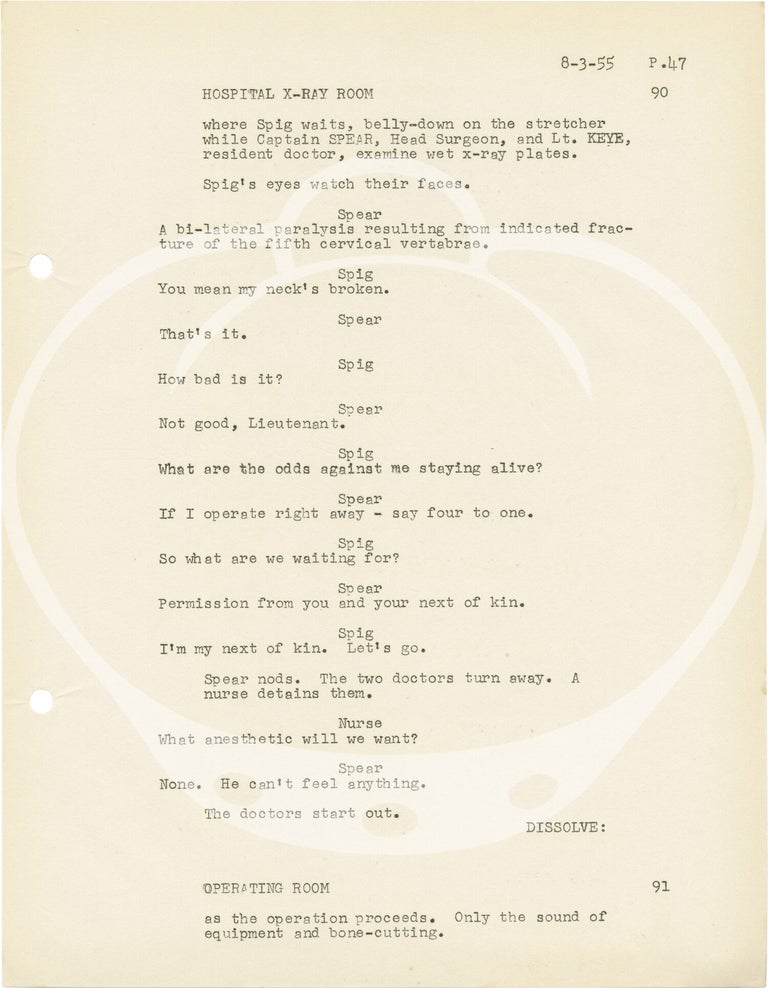 8-3-55 P.47

HOSPITAL X-RAY ROOM 90

where Spig waits, belly-down on the stretcher while Captain SPEAR, Head Surgeon, and Lt. KEYE, resident doctor, examine wet x-ray plates.

Spig's eyes watch their faces.

Spear
A bi-lateral paralysis resulting from indicated fracture of the fifth cervical vertabrae.

Spig
You mean my neck's broken.

Spear
That's it.

Spig
How bad is it?

Spear
Not good, Lieutenant.

Spig
What are the odds against me staying alive?

Spear
If I operate right away - say four to one.

Spig
So what are we waiting for?

Spear
Permission from you and your next of kin.

Spig
I'm my next of kin. Let's go.

Spear nods. The two doctors turn away. A nurse detains them.

Nurse
What anesthetic will we want?

Spear
None. He can't feel anything.

The doctors start out.

DISSOLVE:

OPERATING ROOM 91

as the operation proceeds. Only the sound of equipment and bone-cutting.